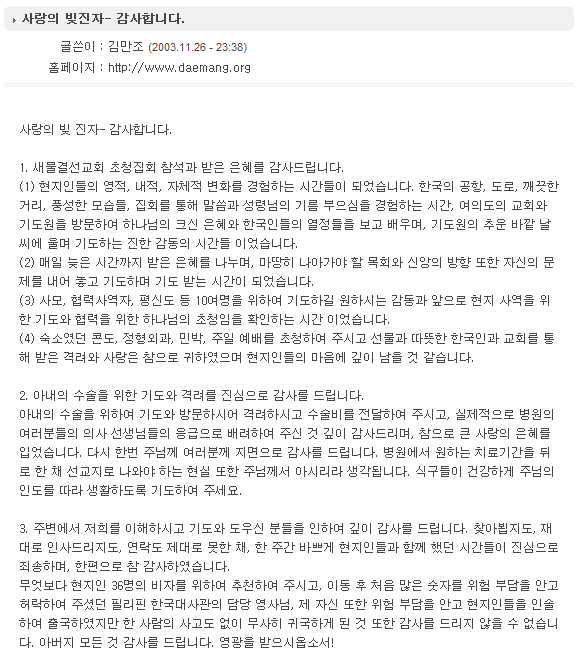 사랑의 빚진자- 감사합니다.

글쓴이 : 김만조 (2003.11.26 - 23:38)
홈페이지 : http://www.daemang.org

사랑의 빚 진자- 감사합니다.

1. 새물결선교회 초청집회 참석과 받은 은혜를 감사드립니다.
(1) 현지인들의 영적, 내적, 자체적 변화를 경험하는 시간들이 되었습니다. 한국의 공항, 도로, 깨끗한 거리, 풍성한 모습들, 집회를 통해 말씀과 성령님의 기름 부으심을 경험하는 시간, 여의도의 교회와 기도원을 방문하여 하나님의 크신 은혜와 한국인들의 열정들을 보고 배우며, 기도원의 추운 바깥 날씨에 울며 기도하는 진한 감동의 시간들 이었습니다.
(2) 매일 늦은 시간까지 받은 은혜를 나누며, 마땅히 나아가야 할 목회와 신앙의 방향 또한 자신의 문제를 내어 놓고 기도하며 기도 받는 시간이 되었습니다.
(3) 사모, 협력사역자, 평신도 등 10여명을 위하여 기도하길 원하시는 감동과 앞으로 현지 사역을 위한 기도와 협력을 위한 하나님의 초청임을 확인하는 시간 이었습니다.
(4) 숙소였던 콘도, 정형외과, 민박, 주일 예배를 초청하여 주시고 선물과 따뜻한 한국인과 교회를 통해 받은 격려와 사랑은 참으로 귀하였으며 현지인들의 마음에 깊이 남을 것 같습니다.

2. 아내의 수술을 위한 기도와 격려를 진심으로 감사를 드립니다.
아내의 수술을 위하여 기도와 방문하시어 격려하시고 수술비를 전달하여 주시고, 실제적으로 병원의 여러분들의 의사 선생님들의 응급으로 배려하여 주신 것 깊이 감사드리며, 참으로 큰 사랑의 은혜를 입었습니다. 다시 한번 주님께 여러분께 지면으로 감사를 드립니다. 병원에서 원하는 치료기간을 뒤로 한 채 선교지로 나와야 하는 현실 또한 주님께서 아시리라 생각됩니다. 식구들이 건강하게 주님의 인도를 따라 생활하도록 기도하여 주세요.

3. 주변에서 저희를 이해하시고 기도와 도우신 분들을 인하여 깊이 감사를 드립니다. 찾아뵙지도, 재대로 인사드리지도, 연락도 제대로 못한 채, 한 주간 바쁘게 현지인들과 함께 했던 시간들이 진심으로 죄송하며, 한편으로 참 감사하였습니다.
무엇보다 현지인 36명의 비자를 위하여 추천하여 주시고, 이동 후 처음 많은 숫자를 위험 부담을 안고 허락하여 주셨던 필리핀 한국대사관의 담당 영사님, 제 자신 또한 위험 부담을 안고 현지인들을 인솔하여 출국하였지만 한 사람의 사고도 없이 무사히 귀국하게 된 것 또한 감사를 드리지 않을 수 없습니다. 아버지 모든 것 감사를 드립니다. 영광을 받으시옵소서!